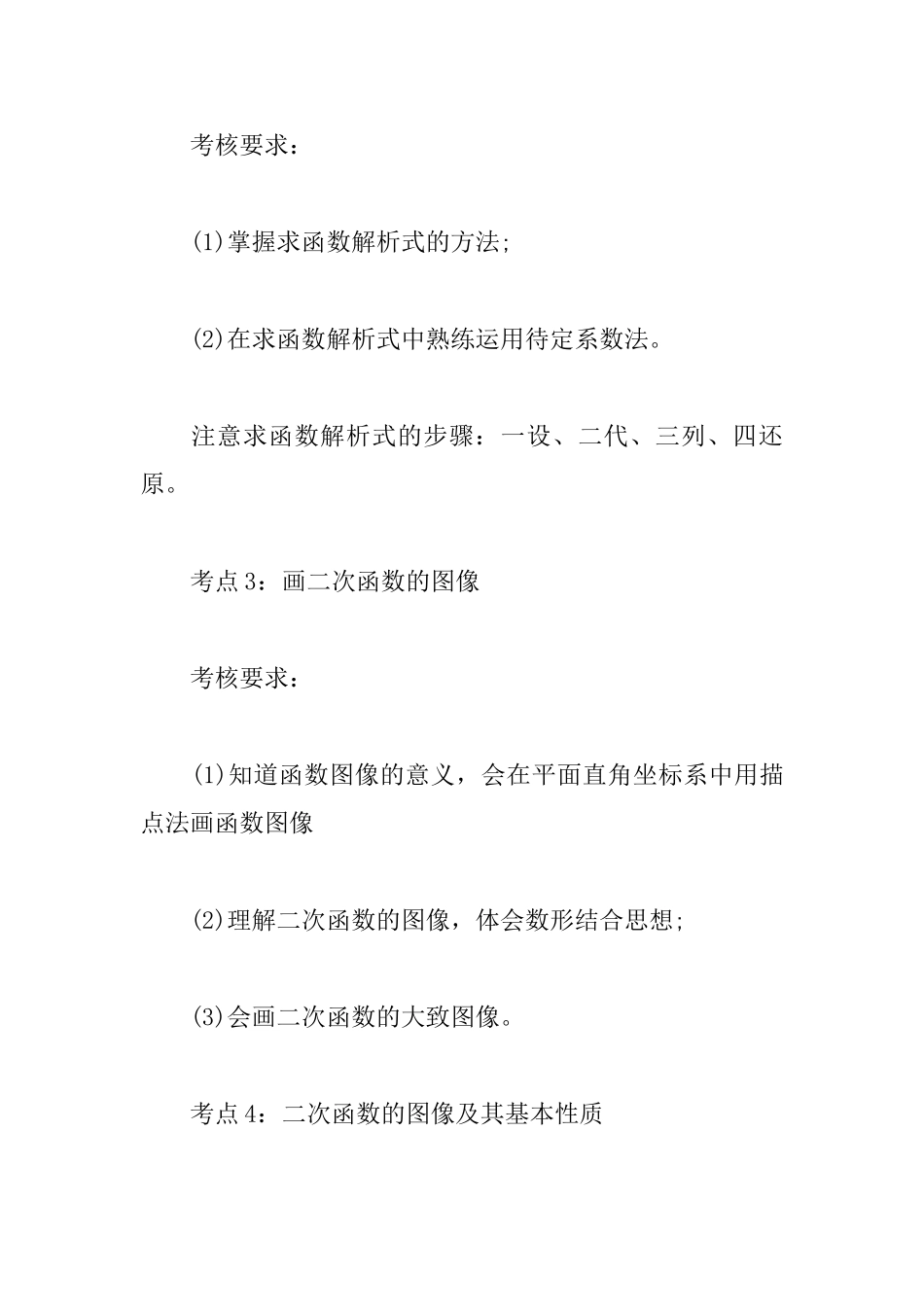 考核要求：

(1)掌握求函数解析式的方法;

(2)在求函数解析式中熟练运用待定系数法。

注意求函数解析式的步骤：一设、二代、三列、四还原。

考点3：画二次函数的图像

考核要求：

(1)知道函数图像的意义，会在平面直角坐标系中用描点法画函数图像

(2)理解二次函数的图像，体会数形结合思想;

(3)会画二次函数的大致图像。

考点4：二次函数的图像及其基本性质